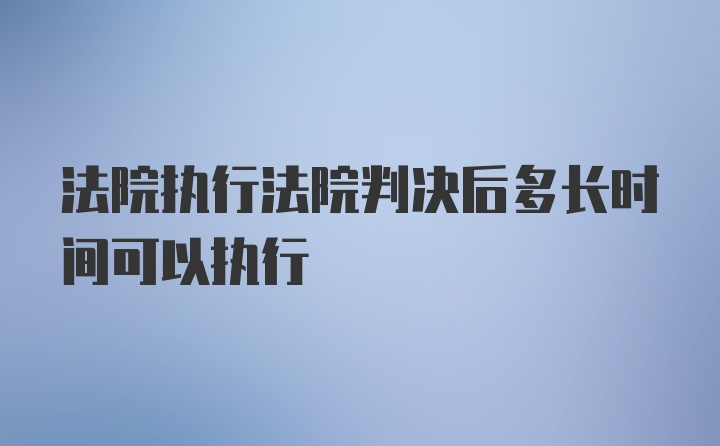 法院执行法院判决后多长时间可以执行